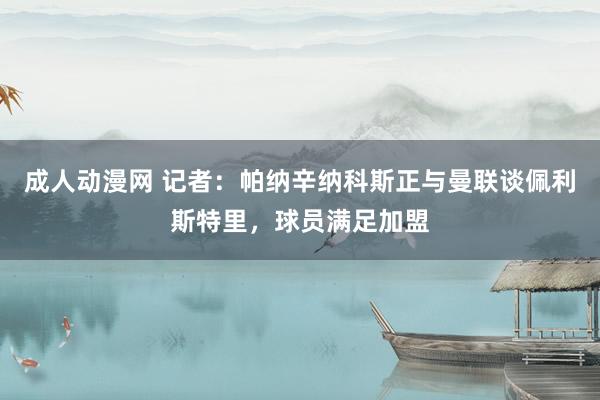 成人动漫网 记者：帕纳辛纳科斯正与曼联谈佩利斯特里，球员满足加盟